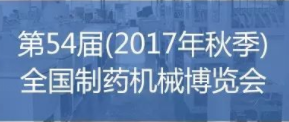 第54届(2017年秋季)
全国制药机械博览会